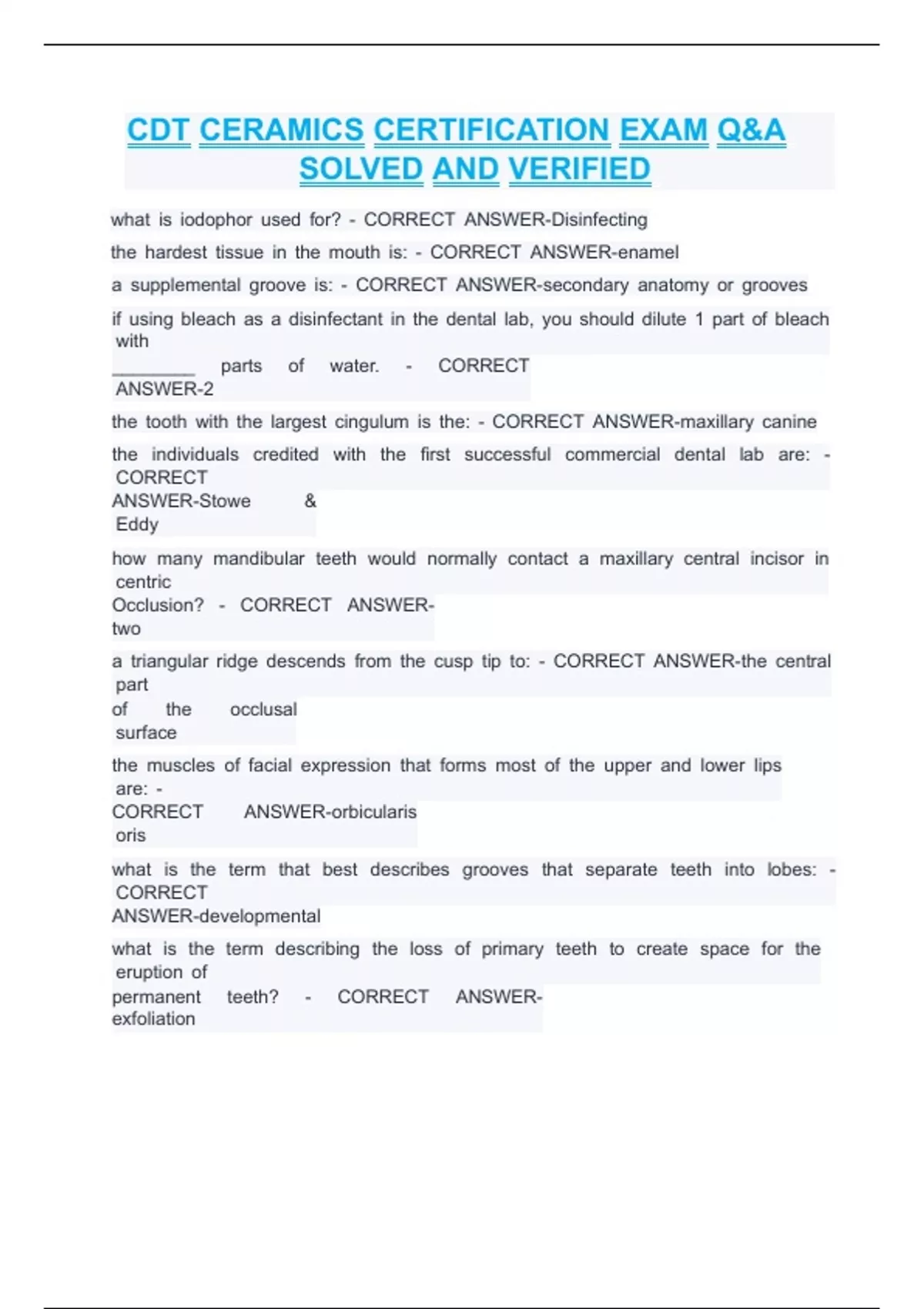 CDT CERAMICS CERTIFICATION EXAM Q&A SOLVED AND VERIFIED

what is iodophor used for? - CORRECT ANSWER-Disinfecting

the hardest tissue in the mouth is: - CORRECT ANSWER-enamel

a supplemental groove is: - CORRECT ANSWER-secondary anatomy or grooves

if using bleach as a disinfectant in the dental lab, you should dilute 1 part of bleach with ________ parts of water. - CORRECT ANSWER-2

the tooth with the largest cingulum is the: - CORRECT ANSWER-maxillary canine

the individuals credited with the first successful commercial dental lab are: - CORRECT ANSWER-Stowe & Eddy

how many mandibular teeth would normally contact a maxillary central incisor in centric Occlusion? - CORRECT ANSWER-two

a triangular ridge descends from the cusp tip to: - CORRECT ANSWER-the central part of the occlusal surface

the muscles of facial expression that forms most of the upper and lower lips are: - CORRECT ANSWER-orbicularis oris

what is the term that best describes grooves that separate teeth into lobes: - CORRECT ANSWER-developmental

what is the term describing the loss of primary teeth to create space for the eruption of permanent teeth? - CORRECT ANSWER-exfoliation